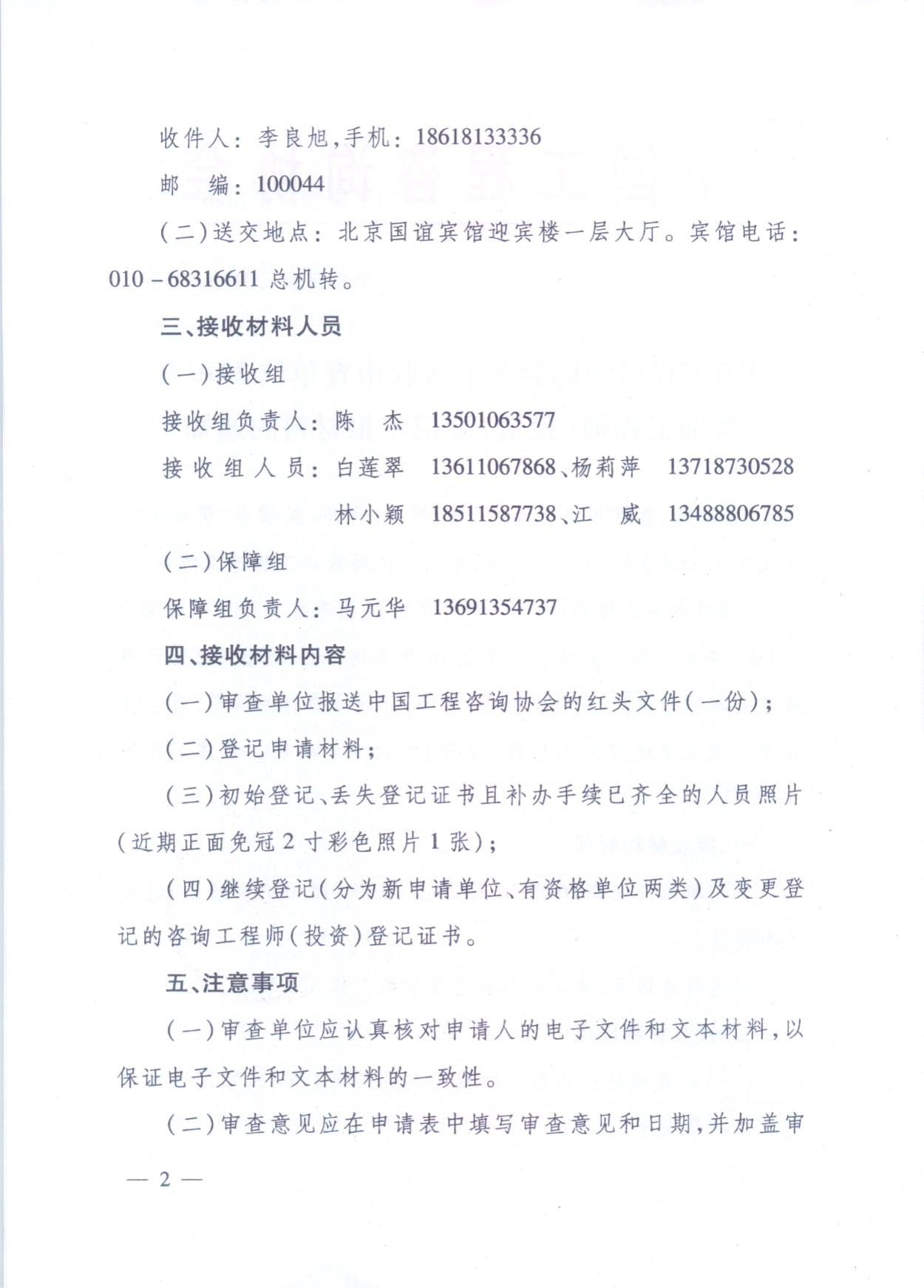 收件人：李良旭，手机：18618133336

邮　编：100044

（二）送交地点：北京国谊宾馆迎宾楼一层大厅。宾馆电话：010－68316611 总机转。

三、接收材料人员

（一）接收组

接收组负责人：陈　杰　13501063577

接收组人员：白莲翠　13611067868、杨莉萍　13718730528

林小颖　18511587738、江　威　13488806785

（二）保障组

保障组负责人：马元华　13691354737

四、接收材料内容

（一）审查单位报送中国工程咨询协会的红头文件（一份）；

（二）登记申请材料；

（三）初始登记、丢失登记证书且补办手续已齐全的人员照片（近期正面免冠 2 寸彩色照片 1 张）；

（四）继续登记（分为新申请单位、有资格单位两类）及变更登记的咨询工程师（投资）登记证书。

五、注意事项

（一）审查单位应认真核对申请人的电子文件和文本材料，以保证电子文件和文本材料的一致性。

（二）审查意见应在申请表中填写审查意见和日期，并加盖审

— 2 —